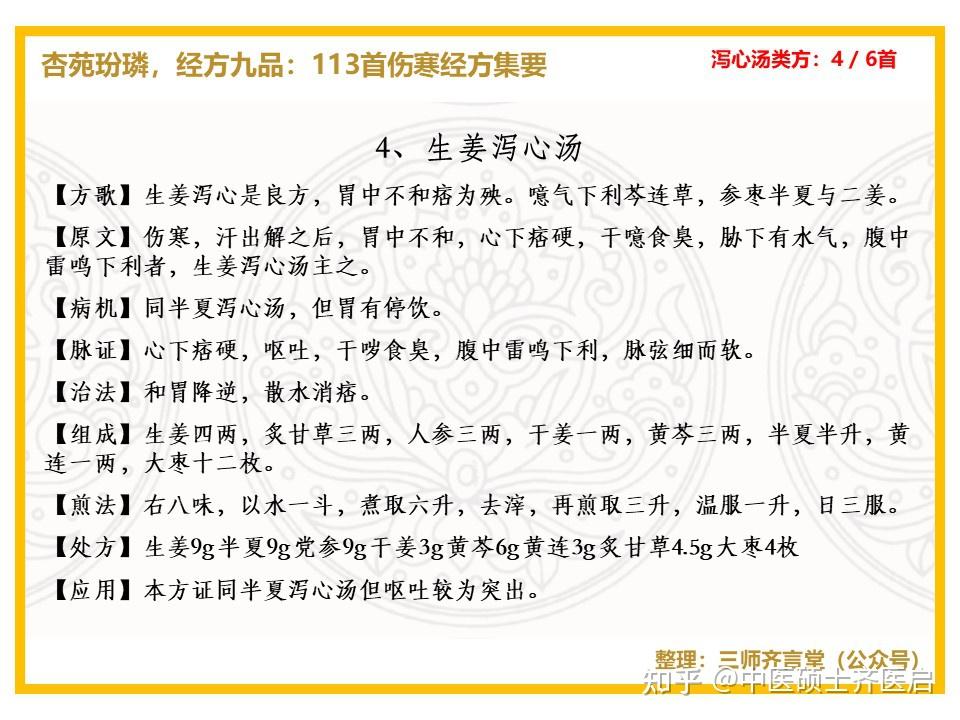 杏苑玢璘，经方九品：113首伤寒经方集要

泻心汤类方：4 / 6首

4、生姜泻心汤

【方歌】生姜泻心是良方，胃中不和痞为殃。噫气下利芩连草，参枣半夏与二姜。

【原文】伤寒，汗出解之后，胃中不和，心下痞硬，干噫食臭，胁下有水气，腹中雷鸣下利者，生姜泻心汤主之。

【病机】同半夏泻心汤，但胃有停饮。

【脉证】心下痞硬，呕吐，干哕食臭，腹中雷鸣下利，脉弦细而软。

【治法】和胃降逆，散水消痞。

【组成】生姜四两，炙甘草三两，人参三两，干姜一两，黄芩三两，半夏半升，黄连一两，大枣十二枚。

【煎法】右八味，以水一斗，煮取六升，去滓，再煎取三升，温服一升，日三服。

【处方】生姜9g半夏9g党参9g干姜3g黄芩6g黄连3g炙甘草4.5g大枣4枚

【应用】本方证同半夏泻心汤但呕吐较为突出。

整理：三师齐言堂（公众号）

知乎 @中医硕士齐医启